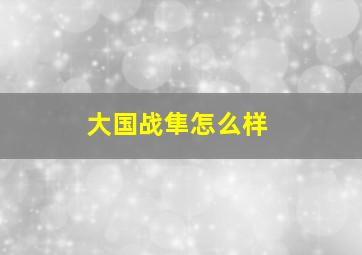 大国战隼怎么样